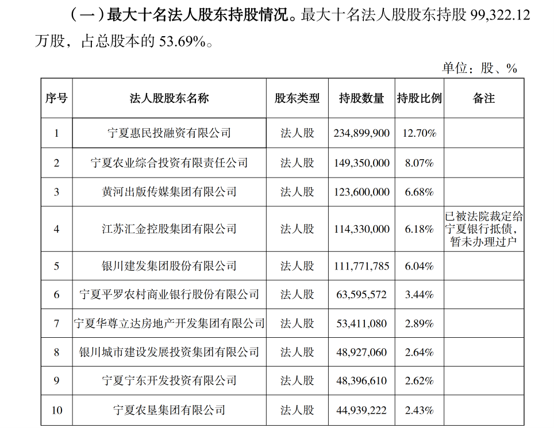 （一）最大十名法人股东持股情况。最大十名法人股股东持股 99,322.12 万股，占总股本的 53.69%。

单位：股、%

| 序号 | 法人股股东名称 | 股东类型 | 持股数量 | 持股比例 | 备注 |
|---|---|---|---|---|---|
| 1 | 宁夏惠民投融资有限公司 | 法人股 | 234,899,900 | 12.70% | |
| 2 | 宁夏农业综合投资有限责任公司 | 法人股 | 149,350,000 | 8.07% | |
| 3 | 黄河出版传媒集团有限公司 | 法人股 | 123,600,000 | 6.68% | |
| 4 | 江苏汇金控股集团有限公司 | 法人股 | 114,330,000 | 6.18% | 已被法院裁定给宁夏银行抵债，暂未办理过户 |
| 5 | 银川建发集团股份有限公司 | 法人股 | 111,771,785 | 6.04% | |
| 6 | 宁夏平罗农村商业银行股份有限公司 | 法人股 | 63,595,572 | 3.44% | |
| 7 | 宁夏华尊立达房地产开发集团有限公司 | 法人股 | 53,411,080 | 2.89% | |
| 8 | 银川城市建设发展投资集团有限公司 | 法人股 | 48,927,060 | 2.64% | |
| 9 | 宁夏宁东开发投资有限公司 | 法人股 | 48,396,610 | 2.62% | |
| 10 | 宁夏农垦集团有限公司 | 法人股 | 44,939,222 | 2.43% | |